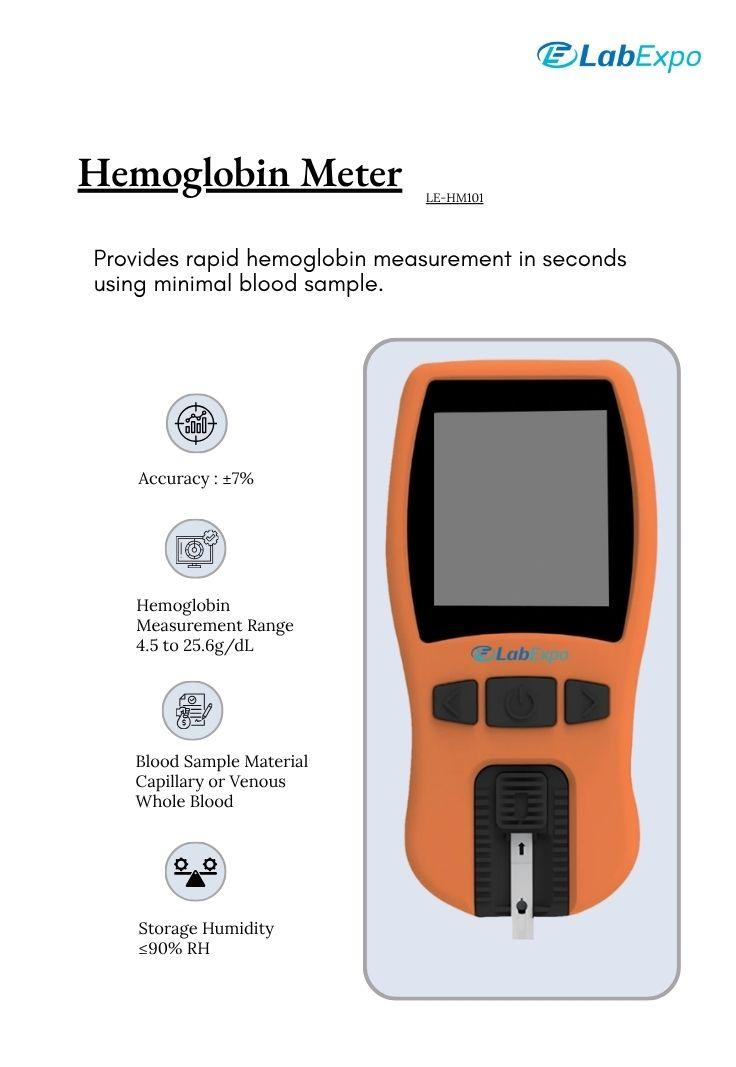 LabExpo

Hemoglobin Meter

LE-HM101

Provides rapid hemoglobin measurement in seconds using minimal blood sample.

Accuracy : ±7%

Hemoglobin
Measurement Range
4.5 to 25.6g/dL

Blood Sample Material
Capillary or Venous
Whole Blood

Storage Humidity
≤90% RH

LabExpo